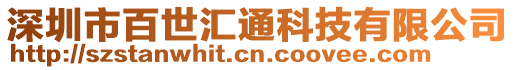 深圳市百世汇通科技有限公司
http://szstanwhit.cn.coovee.com